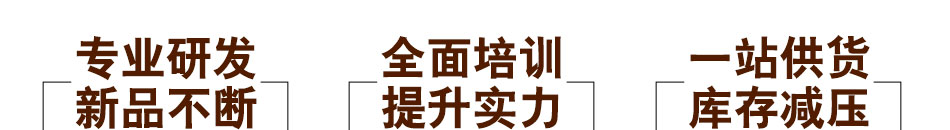 专业研发
新品不断

全面培训
提升实力

一站供货
库存减压